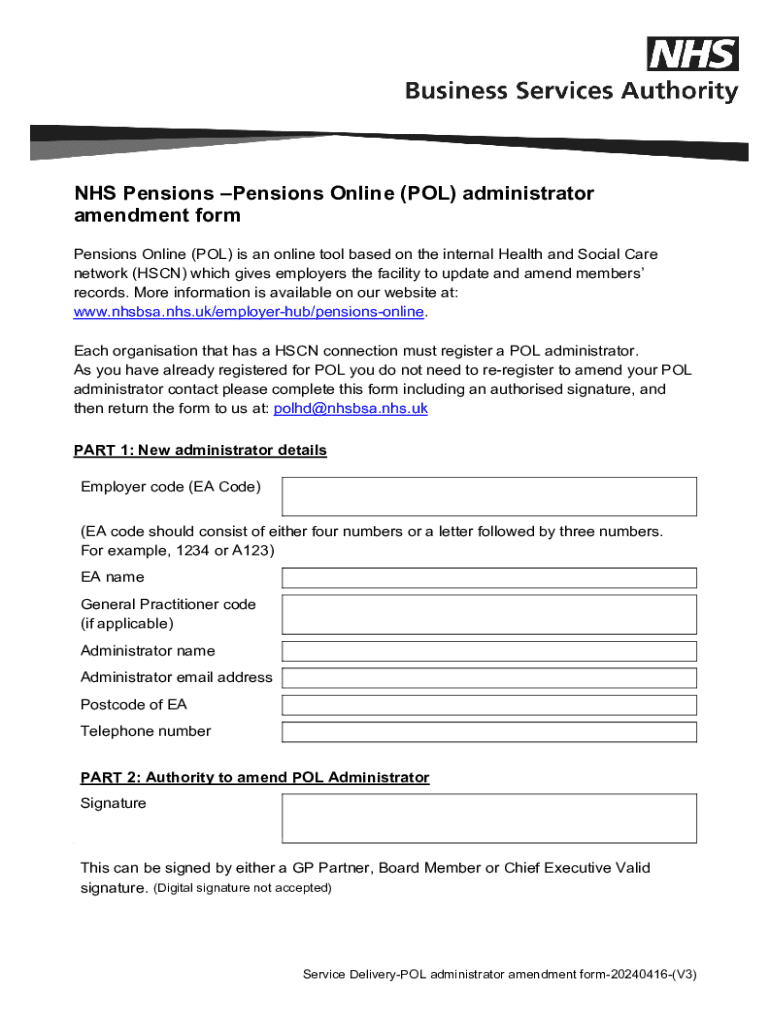 NHS
Business Services Authority

NHS Pensions –Pensions Online (POL) administrator amendment form

Pensions Online (POL) is an online tool based on the internal Health and Social Care network (HSCN) which gives employers the facility to update and amend members' records. More information is available on our website at: www.nhsbsa.nhs.uk/employer-hub/pensions-online.

Each organisation that has a HSCN connection must register a POL administrator. As you have already registered for POL you do not need to re-register to amend your POL administrator contact please complete this form including an authorised signature, and then return the form to us at: polhd@nhsbsa.nhs.uk

PART 1: New administrator details

Employer code (EA Code)

(EA code should consist of either four numbers or a letter followed by three numbers. For example, 1234 or A123)

EA name

General Practitioner code (if applicable)

Administrator name

Administrator email address

Postcode of EA

Telephone number

PART 2: Authority to amend POL Administrator

Signature

This can be signed by either a GP Partner, Board Member or Chief Executive Valid signature. (Digital signature not accepted)

Service Delivery-POL administrator amendment form-20240416-(V3)